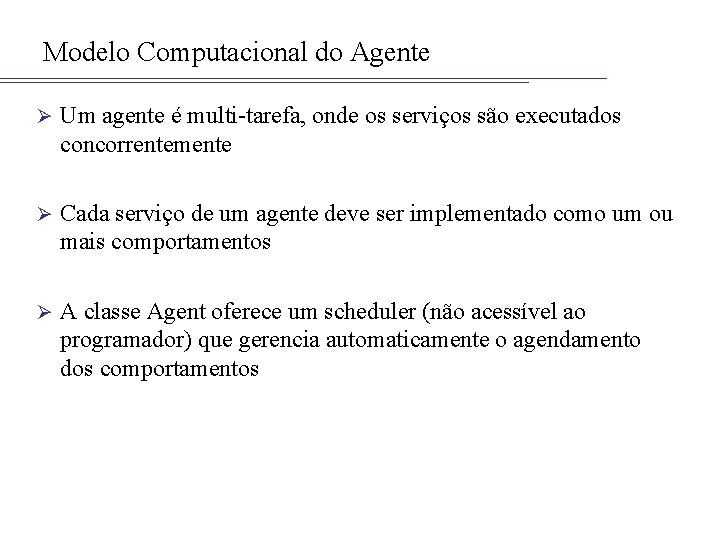 Modelo Computacional do Agente

➢ Um agente é multi-tarefa, onde os serviços são executados concorrentemente

➢ Cada serviço de um agente deve ser implementado como um ou mais comportamentos

➢ A classe Agent oferece um scheduler (não acessível ao programador) que gerencia automaticamente o agendamento dos comportamentos